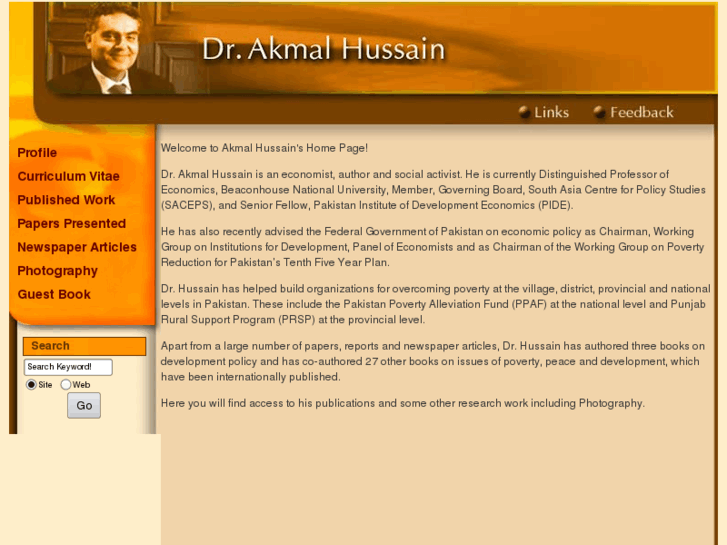 Dr. Akmal Hussain

Links Feedback

Profile
Curriculum Vitae
Published Work
Papers Presented
Newspaper Articles
Photography
Guest Book

Search
Search Keyword!
Site Web
Go

Welcome to Akmal Hussain's Home Page!

Dr. Akmal Hussain is an economist, author and social activist. He is currently Distinguished Professor of Economics, Beaconhouse National University, Member, Governing Board, South Asia Centre for Policy Studies (SACEPS), and Senior Fellow, Pakistan Institute of Development Economics (PIDE).

He has also recently advised the Federal Government of Pakistan on economic policy as Chairman, Working Group on Institutions for Development, Panel of Economists and as Chairman of the Working Group on Poverty Reduction for Pakistan's Tenth Five Year Plan.

Dr. Hussain has helped build organizations for overcoming poverty at the village, district, provincial and national levels in Pakistan. These include the Pakistan Poverty Alleviation Fund (PPAF) at the national level and Punjab Rural Support Program (PRSP) at the provincial level.

Apart from a large number of papers, reports and newspaper articles, Dr. Hussain has authored three books on development policy and has co-authored 27 other books on issues of poverty, peace and development, which have been internationally published.

Here you will find access to his publications and some other research work including Photography.